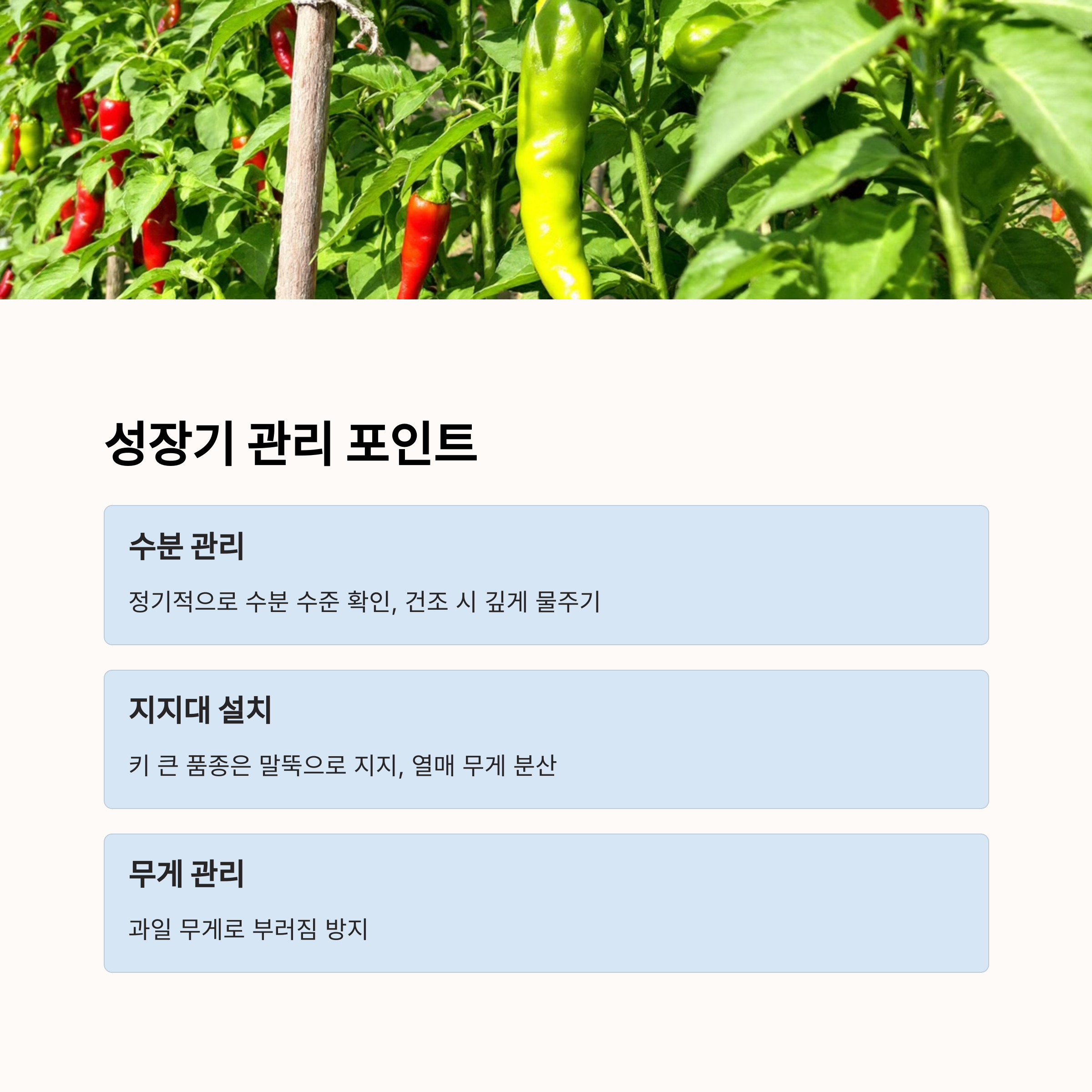 성장기 관리 포인트

수분 관리

정기적으로 수분 수준 확인, 건조 시 깊게 물주기

지지대 설치

키 큰 품종은 말뚝으로 지지, 열매 무게 분산

무게 관리

과일 무게로 부러짐 방지